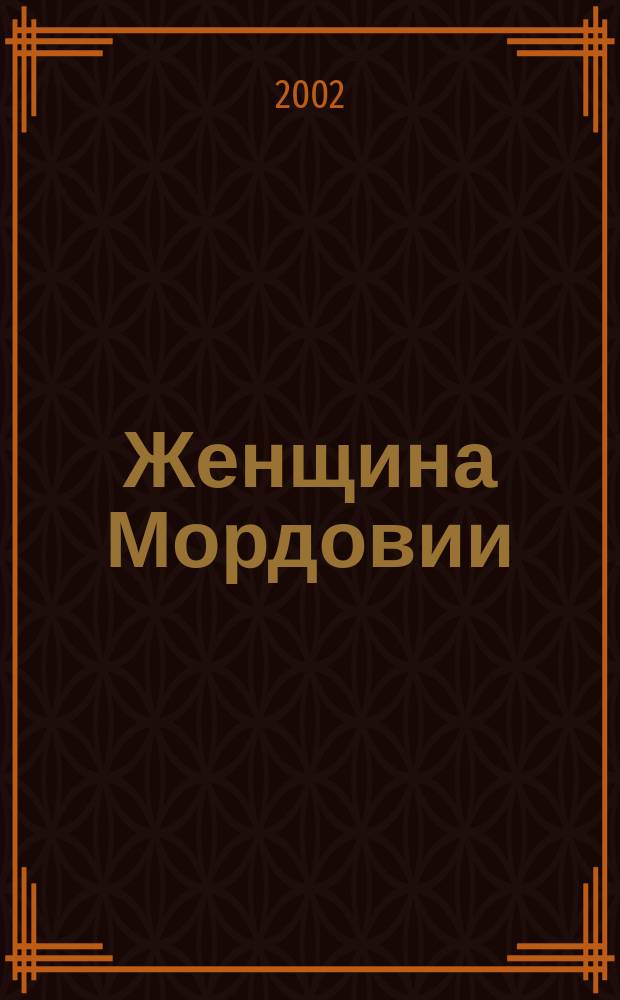 2002

Женщина Мордовии